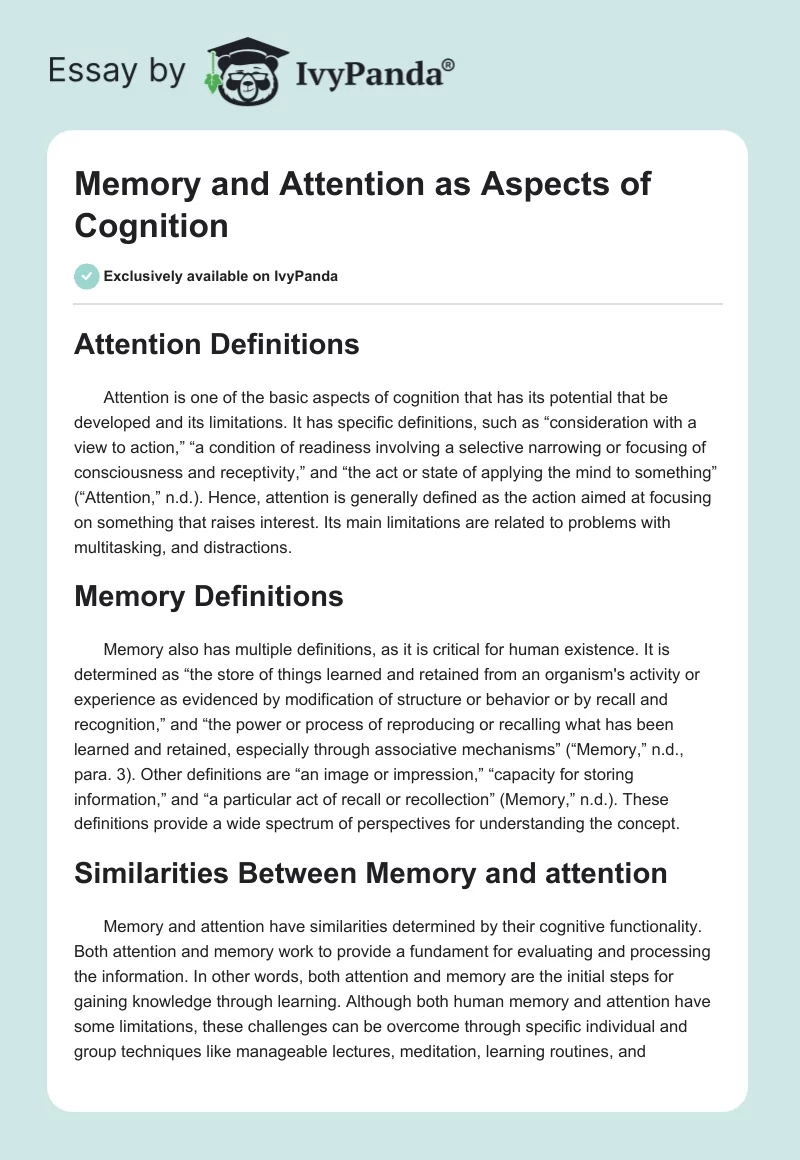 Essay by IvyPanda®

Memory and Attention as Aspects of Cognition

Exclusively available on IvyPanda

Attention Definitions

Attention is one of the basic aspects of cognition that has its potential that be developed and its limitations. It has specific definitions, such as “consideration with a view to action,” “a condition of readiness involving a selective narrowing or focusing of consciousness and receptivity,” and “the act or state of applying the mind to something” (“Attention,” n.d.). Hence, attention is generally defined as the action aimed at focusing on something that raises interest. Its main limitations are related to problems with multitasking, and distractions.

Memory Definitions

Memory also has multiple definitions, as it is critical for human existence. It is determined as “the store of things learned and retained from an organism's activity or experience as evidenced by modification of structure or behavior or by recall and recognition,” and “the power or process of reproducing or recalling what has been learned and retained, especially through associative mechanisms” (“Memory,” n.d., para. 3). Other definitions are “an image or impression,” “capacity for storing information,” and “a particular act of recall or recollection” (Memory,” n.d.). These definitions provide a wide spectrum of perspectives for understanding the concept.

Similarities Between Memory and attention

Memory and attention have similarities determined by their cognitive functionality. Both attention and memory work to provide a fundament for evaluating and processing the information. In other words, both attention and memory are the initial steps for gaining knowledge through learning. Although both human memory and attention have some limitations, these challenges can be overcome through specific individual and group techniques like manageable lectures, meditation, learning routines, and